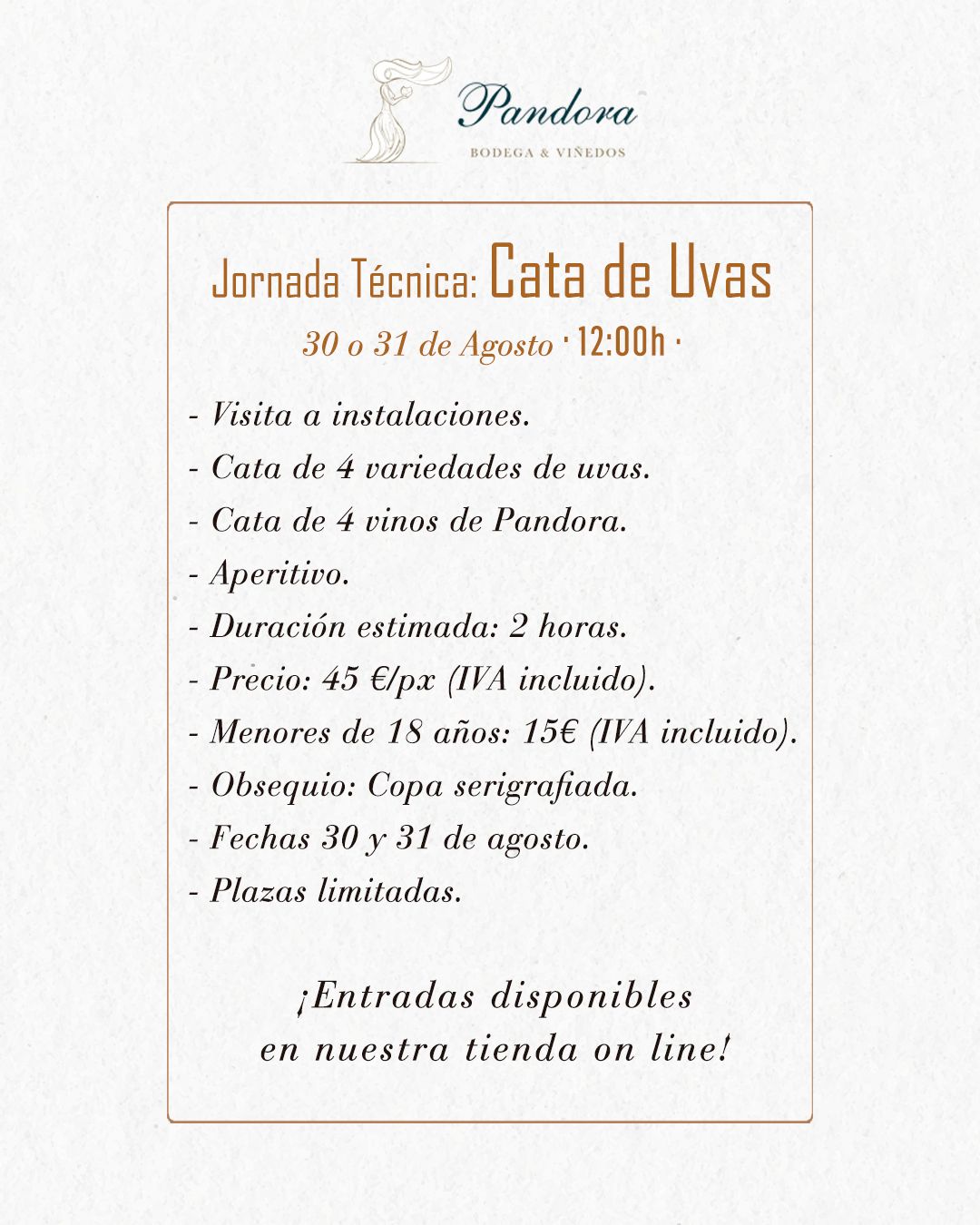 Pandora
BODEGA & VIÑEDOS

Jornada Técnica: Cata de Uvas

30 o 31 de Agosto · 12:00h ·

- Visita a instalaciones.
- Cata de 4 variedades de uvas.
- Cata de 4 vinos de Pandora.
- Aperitivo.
- Duración estimada: 2 horas.
- Precio: 45 €/px (IVA incluido).
- Menores de 18 años: 15€ (IVA incluido).
- Obsequio: Copa serigrafiada.
- Fechas 30 y 31 de agosto.
- Plazas limitadas.

¡Entradas disponibles en nuestra tienda on line!